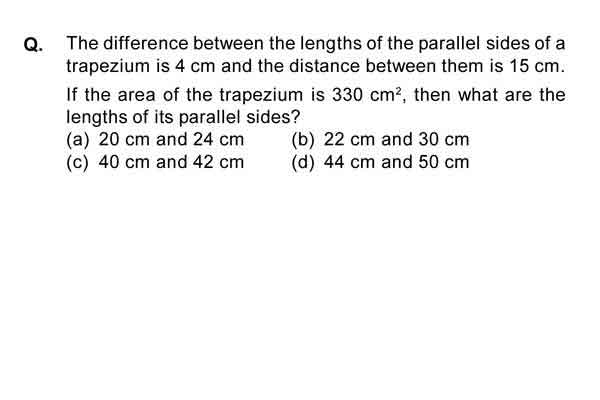 Q. The difference between the lengths of the parallel sides of a trapezium is 4 cm and the distance between them is 15 cm. If the area of the trapezium is 330 $cm^2$, then what are the lengths of its parallel sides?

(a) 20 cm and 24 cm
(b) 22 cm and 30 cm
(c) 40 cm and 42 cm
(d) 44 cm and 50 cm